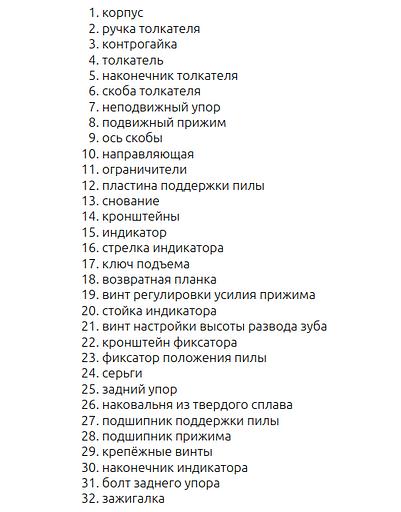 1. корпус
2. ручка толкателя
3. контрогайка
4. толкатель
5. наконечник толкателя
6. скоба толкателя
7. неподвижный упор
8. подвижный прижим
9. ось скобы
10. направляющая
11. ограничители
12. пластина поддержки пилы
13. снование
14. кронштейны
15. индикатор
16. стрелка индикатора
17. ключ подъема
18. возвратная планка
19. винт регулировки усилия прижима
20. стойка индикатора
21. винт настройки высоты развода зуба
22. кронштейн фиксатора
23. фиксатор положения пилы
24. серьги
25. задний упор
26. наковальня из твердого сплава
27. подшипник поддержки пилы
28. подшипник прижима
29. крепёжные винты
30. наконечник индикатора
31. болт заднего упора
32. зажигалка